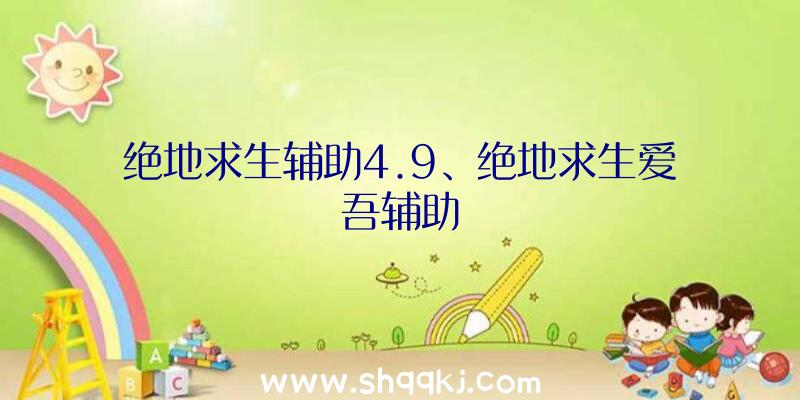 绝地求生辅助4.9、绝地求生爱吾辅助

A
B C

www.shqqkj.com